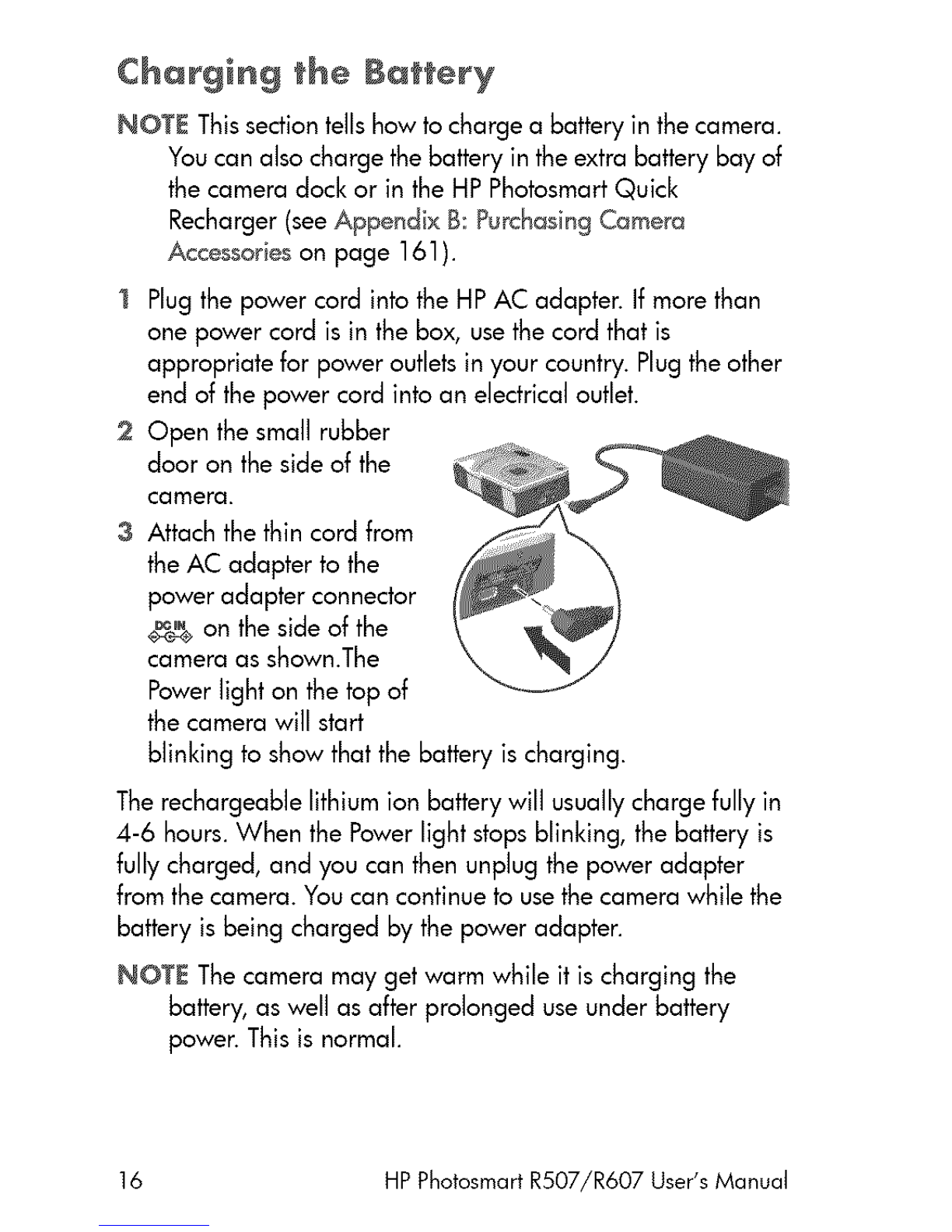 Charging the Battery

NOTE This section tells how to charge a battery in the camera. You can also charge the battery in the extra battery bay of the camera dock or in the HP Photosmart Quick Recharger (see Appendix B: Purchasing Camera Accessories on page 161).

1 Plug the power cord into the HP AC adapter. If more than one power cord is in the box, use the cord that is appropriate for power outlets in your country. Plug the other end of the power cord into an electrical outlet.

2 Open the small rubber door on the side of the camera.

3 Attach the thin cord from the AC adapter to the power adapter connector DC IN on the side of the camera as shown.The Power light on the top of the camera will start blinking to show that the battery is charging.

The rechargeable lithium ion battery will usually charge fully in 4-6 hours. When the Power light stops blinking, the battery is fully charged, and you can then unplug the power adapter from the camera. You can continue to use the camera while the battery is being charged by the power adapter.

NOTE The camera may get warm while it is charging the battery, as well as after prolonged use under battery power. This is normal.

16 HP Photosmart R507/R607 User's Manual